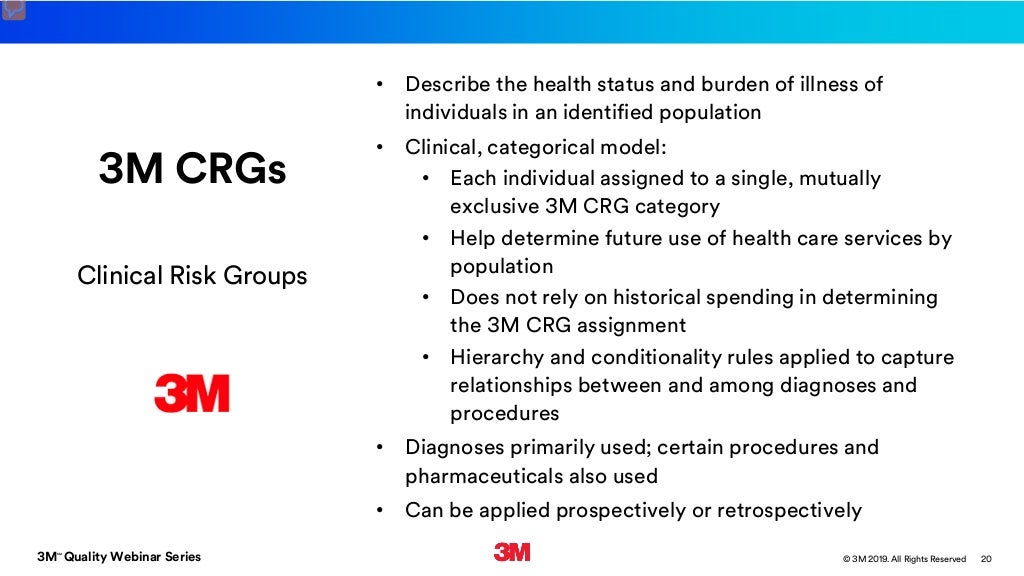 3M CRGs

Clinical Risk Groups

3M

• Describe the health status and burden of illness of individuals in an identified population
• Clinical, categorical model:
  • Each individual assigned to a single, mutually exclusive 3M CRG category
  • Help determine future use of health care services by population
  • Does not rely on historical spending in determining the 3M CRG assignment
  • Hierarchy and conditionality rules applied to capture relationships between and among diagnoses and procedures
• Diagnoses primarily used; certain procedures and pharmaceuticals also used
• Can be applied prospectively or retrospectively

3M™ Quality Webinar Series

3M

© 3M 2019. All Rights Reserved 20